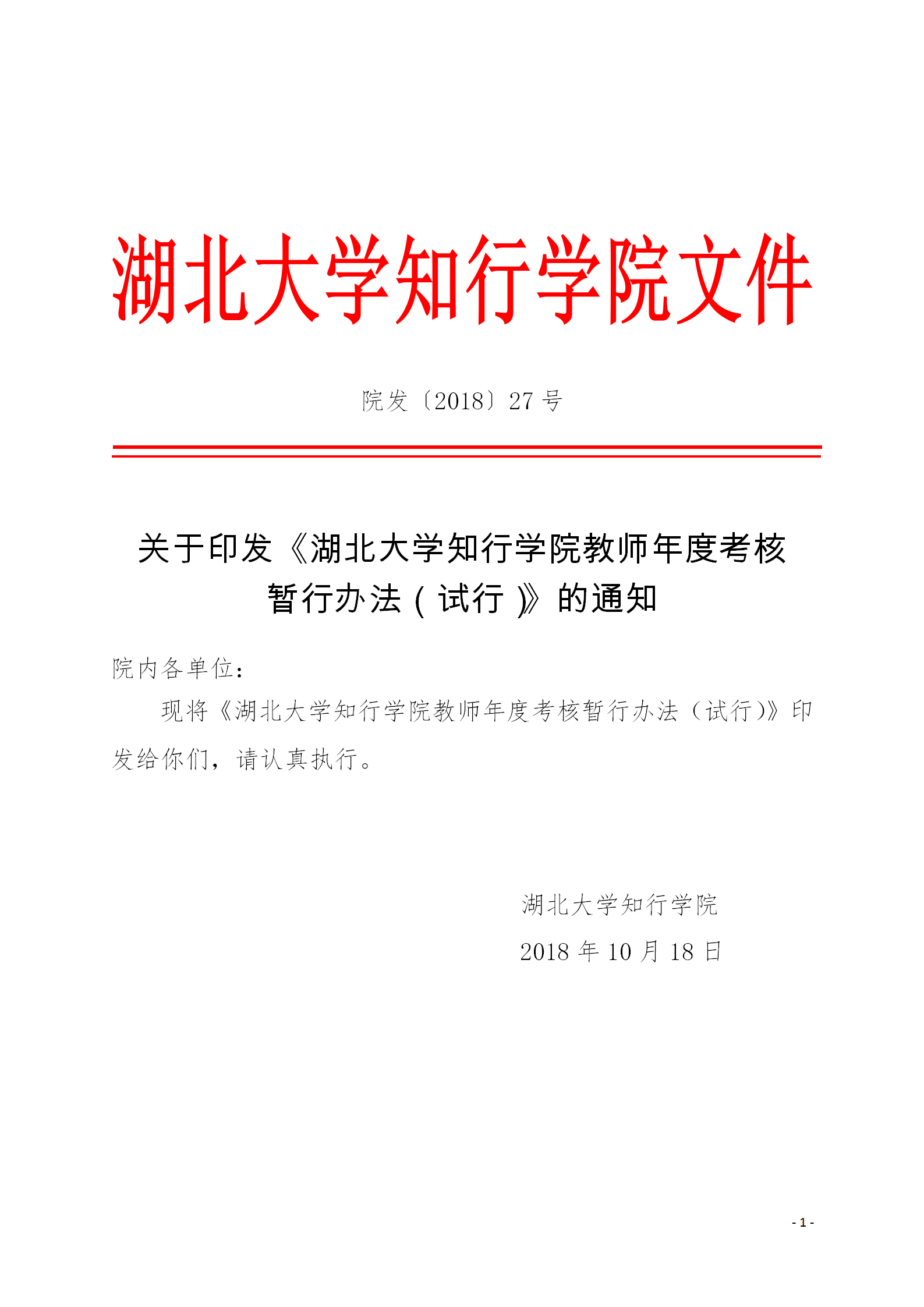 湖北大学知行学院文件

院发〔2018〕27 号

关于印发《湖北大学知行学院教师年度考核暂行办法（试行）》的通知

院内各单位：

现将《湖北大学知行学院教师年度考核暂行办法（试行)》印发给你们，请认真执行。

湖北大学知行学院

2018 年 10 月 18 日

- 1 -